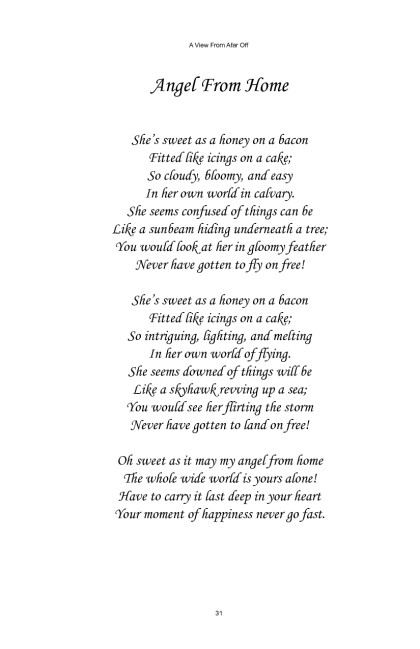 A View From Afar Off

Angel From Home

She's sweet as a honey on a bacon
Fitted like icings on a cake;
So cloudy, bloomy, and easy
In her own world in calvary.
She seems confused of things can be
Like a sunbeam hiding underneath a tree;
You would look at her in gloomy feather
Never have gotten to fly on free!

She's sweet as a honey on a bacon
Fitted like icings on a cake;
So intriguing, lighting, and melting
In her own world of flying.
She seems downed of things will be
Like a skyhawk revving up a sea;
You would see her flirting the storm
Never have gotten to land on free!

Oh sweet as it may my angel from home
The whole wide world is yours alone!
Have to carry it last deep in your heart
Your moment of happiness never go fast.

31